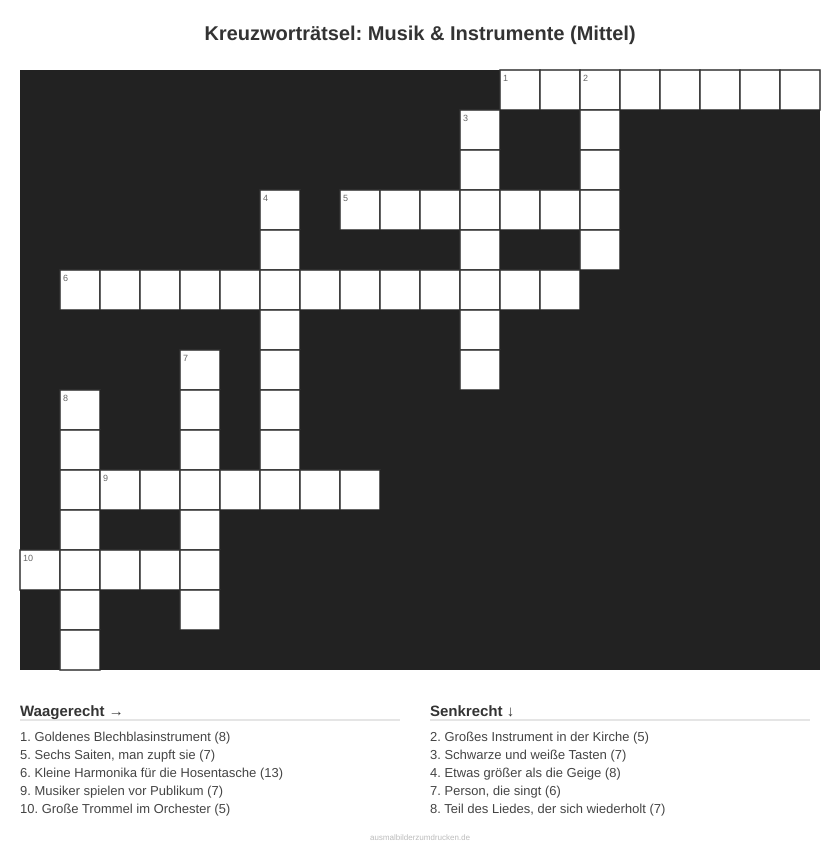 Kreuzworträtsel: Musik & Instrumente (Mittel)

1 2
3
4 5
6
7
8
9
10

Waagerecht →

1. Goldenes Blechblasinstrument (8)
5. Sechs Saiten, man zupft sie (7)
6. Kleine Harmonika für die Hosentasche (13)
9. Musiker spielen vor Publikum (7)
10. Große Trommel im Orchester (5)

Senkrecht ↓

2. Großes Instrument in der Kirche (5)
3. Schwarze und weiße Tasten (7)
4. Etwas größer als die Geige (8)
7. Person, die singt (6)
8. Teil des Liedes, der sich wiederholt (7)

ausmalbilderzumdrucken.de